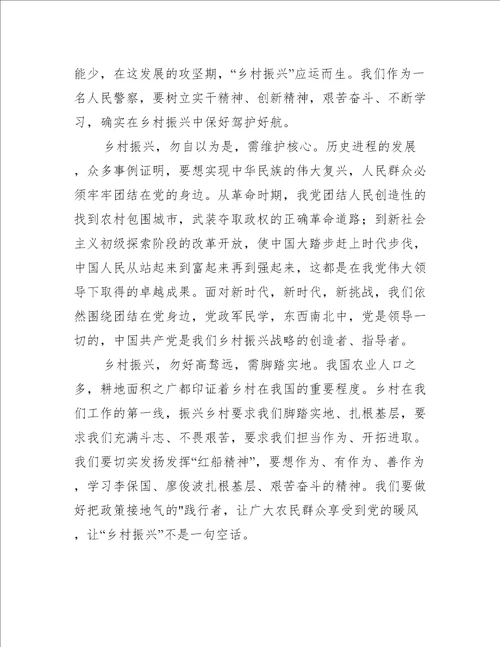 能少，在这发展的攻坚期，“乡村振兴”应运而生。我们作为一名人民警察，要树立实干精神、创新精神，艰苦奋斗、不断学习，确实在乡村振兴中保好驾护好航。

乡村振兴，勿自以为是，需维护核心。历史进程的发展，众多事例证明，要想实现中华民族的伟大复兴，人民群众必须牢牢团结在党的身边。从革命时期，我党团结人民创造性的找到农村包围城市，武装夺取政权的正确革命道路；到新社会主义初级探索阶段的改革开放，使中国大踏步赶上时代步伐，中国人民从站起来到富起来再到强起来，这都是在我党伟大领导下取得的卓越成果。面对新时代，新时代，新挑战，我们依然围绕团结在党身边，党政军民学，东西南北中，党是领导一切的，中国共产党是我们乡村振兴战略的创造者、指导者。

乡村振兴，勿好高骛远，需脚踏实地。我国农业人口之多，耕地面积之广都印证着乡村在我国的重要程度。乡村在我们工作的第一线，振兴乡村要求我们脚踏实地、扎根基层，要求我们充满斗志、不畏艰苦，要求我们担当作为、开拓进取。我们要切实发扬发挥“红船精神”，要想作为、有作为、善作为，学习李保国、廖俊波扎根基层、艰苦奋斗的精神。我们要做好把政策接地气的"践行者，让广大农民群众享受到党的暖风，让“乡村振兴”不是一句空话。